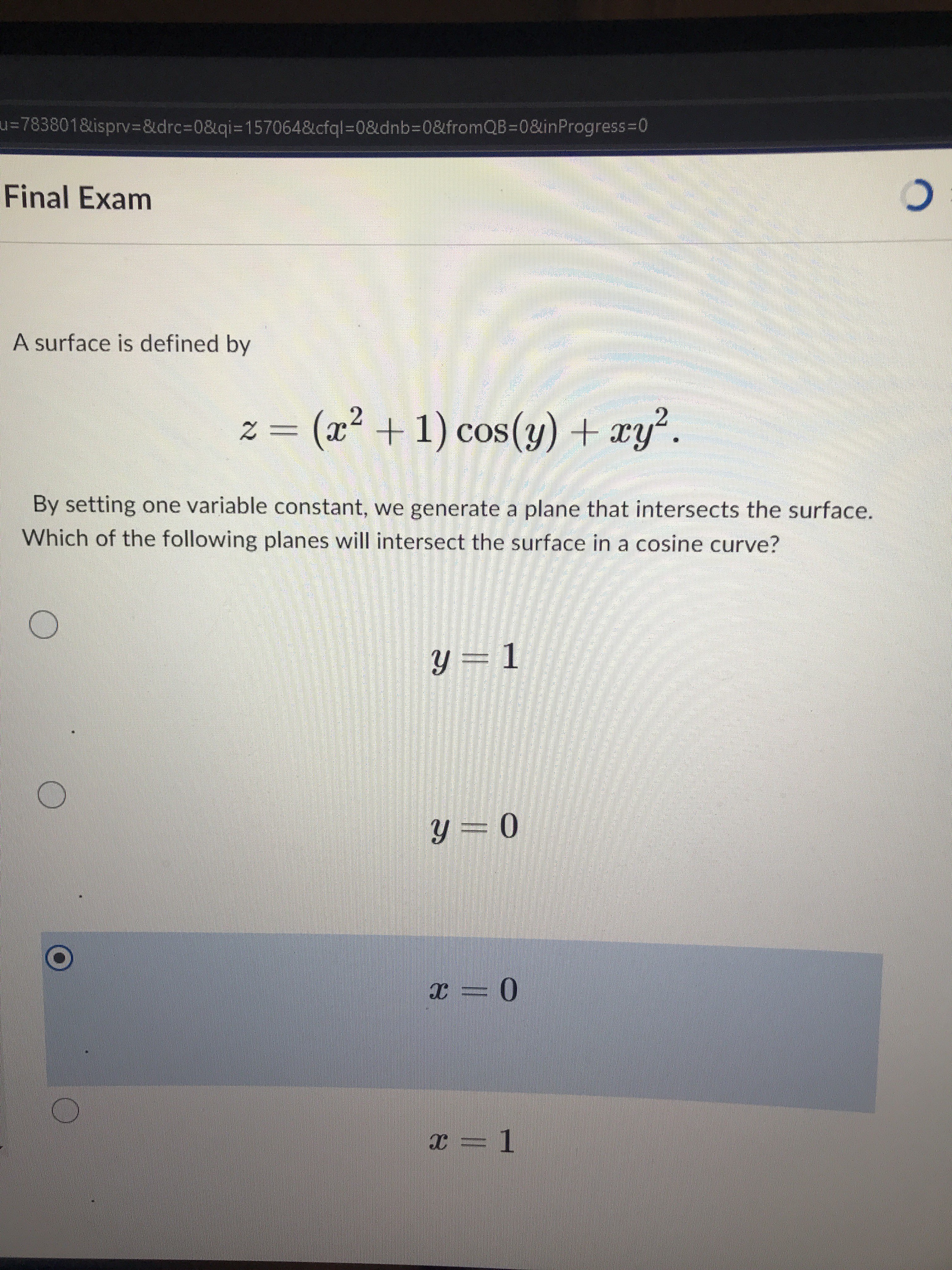 u=783801&isprv=&drc=0&qi=157064&cfql=0&dnb=0&fromQB=0&inProgress=0

Final Exam

A surface is defined by

$z = (x^2 + 1)\cos(y) + xy^2.$

By setting one variable constant, we generate a plane that intersects the surface. Which of the following planes will intersect the surface in a cosine curve?

$y = 1$

$y = 0$

$x = 0$

$x = 1$